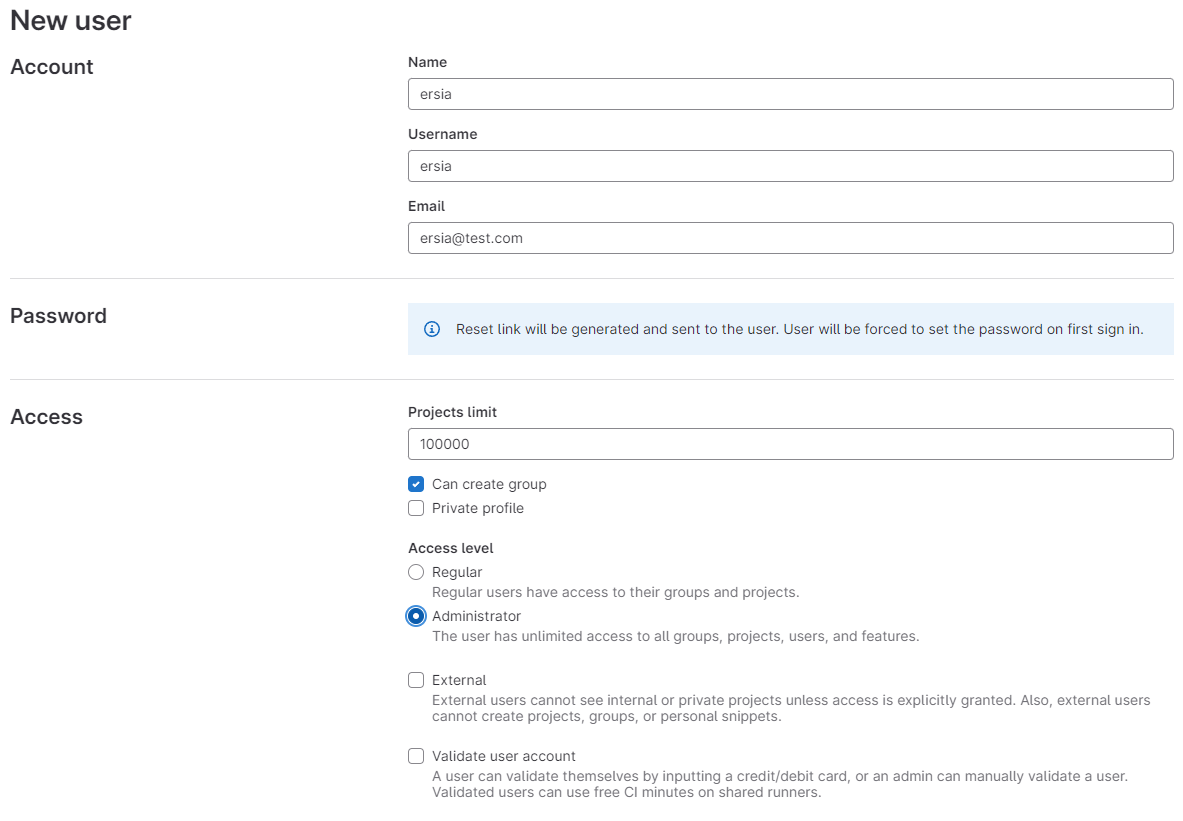 New user

Account

Name

ersia

Username

ersia

Email

ersia@test.com

Password

Reset link will be generated and sent to the user. User will be forced to set the password on first sign in.

Access

Projects limit

100000

Can create group

Private profile

Access level

Regular

Regular users have access to their groups and projects.

Administrator

The user has unlimited access to all groups, projects, users, and features.

External

External users cannot see internal or private projects unless access is explicitly granted. Also, external users cannot create projects, groups, or personal snippets.

Validate user account

A user can validate themselves by inputting a credit/debit card, or an admin can manually validate a user. Validated users can use free CI minutes on shared runners.